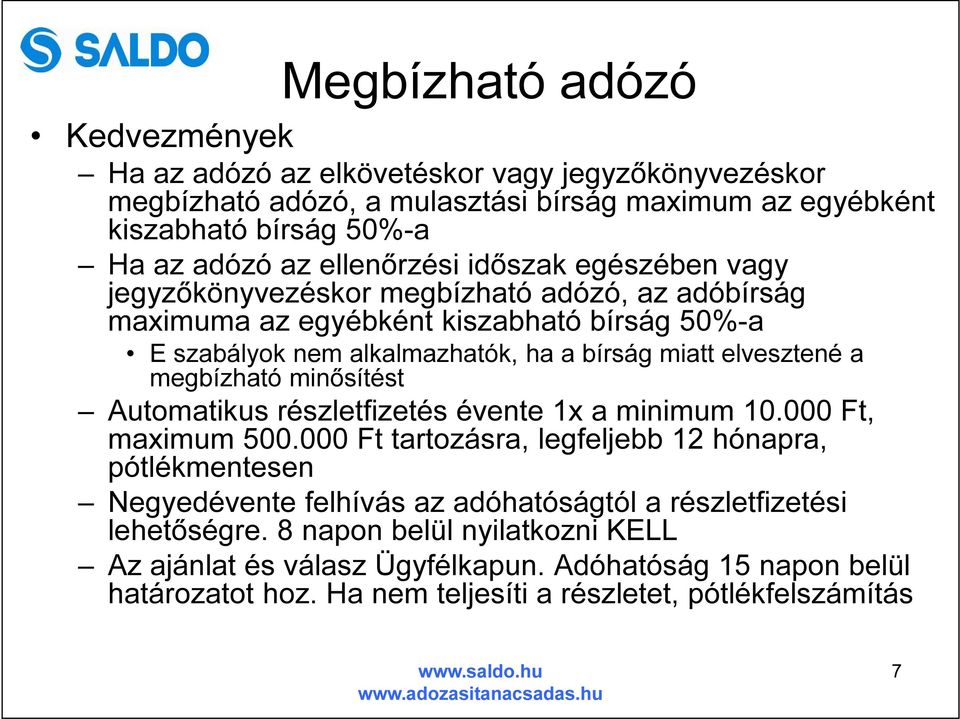 SALDO

Megbízható adózó

• Kedvezmények

– Ha az adózó az elkövetéskor vagy jegyzőkönyvezéskor megbízható adózó, a mulasztási bírság maximum az egyébként kiszabható bírság 50%-a

– Ha az adózó az ellenőrzési időszak egészében vagy jegyzőkönyvezéskor megbízható adózó, az adóbírság maximuma az egyébként kiszabható bírság 50%-a

• E szabályok nem alkalmazhatók, ha a bírság miatt elvesztené a megbízható minősítést

– Automatikus részletfizetés évente 1x a minimum 10.000 Ft, maximum 500.000 Ft tartozásra, legfeljebb 12 hónapra, pótlékmentesen

– Negyedévente felhívás az adóhatóságtól a részletfizetési lehetőségre. 8 napon belül nyilatkozni KELL

– Az ajánlat és válasz Ügyfélkapun. Adóhatóság 15 napon belül határozatot hoz. Ha nem teljesíti a részletet, pótlékfelszámítás

www.saldo.hu
www.adozasitanacsadas.hu

7